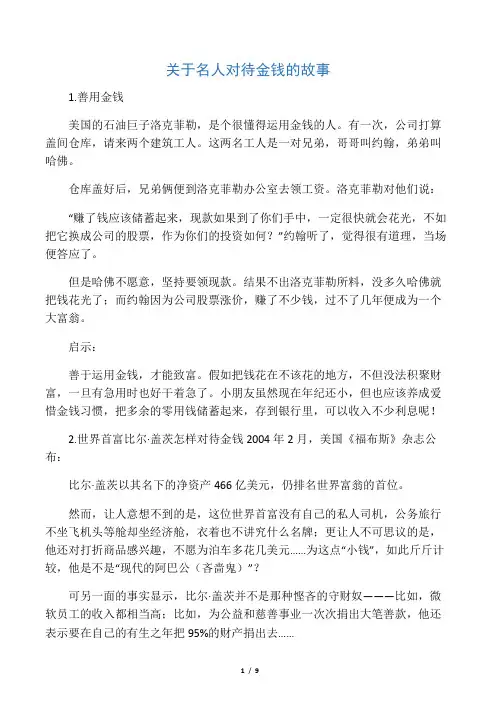 关于名人对待金钱的故事

1.善用金钱

美国的石油巨子洛克菲勒，是个很懂得运用金钱的人。有一次，公司打算盖间仓库，请来两个建筑工人。这两名工人是一对兄弟，哥哥叫约翰，弟弟叫哈佛。

仓库盖好后，兄弟俩便到洛克菲勒办公室去领工资。洛克菲勒对他们说：

“赚了钱应该储蓄起来，现款如果到了你们手中，一定很快就会花光，不如把它换成公司的股票，作为你们的投资如何？”约翰听了，觉得很有道理，当场便答应了。

但是哈佛不愿意，坚持要领现款。结果不出洛克菲勒所料，没多久哈佛就把钱花光了；而约翰因为公司股票涨价，赚了不少钱，过不了几年便成为一个大富翁。

启示：

善于运用金钱，才能致富。假如把钱花在不该花的地方，不但没法积聚财富，一旦有急用时也好干着急了。小朋友虽然现在年纪还小，但也应该养成爱惜金钱习惯，把多余的零用钱储蓄起来，存到银行里，可以收入不少利息呢！

2.世界首富比尔·盖茨怎样对待金钱 2004 年 2 月，美国《福布斯》杂志公布：

比尔·盖茨以其名下的净资产 466 亿美元，仍排名世界富翁的首位。

然而，让人意想不到的是，这位世界首富没有自己的私人司机，公务旅行不坐飞机头等舱却坐经济舱，衣着也不讲究什么名牌；更让人不可思议的是，他还对打折商品感兴趣，不愿为泊车多花几美元……为这点“小钱”，如此斤斤计较，他是不是“现代的阿巴公（吝啬鬼）”？

可另一面的事实显示，比尔·盖茨并不是那种悭吝的守财奴———比如，微软员工的收入都相当高；比如，为公益和慈善事业一次次捐出大笔善款，他还表示要在自己的有生之年把 95%的财产捐出去……

1 / 9